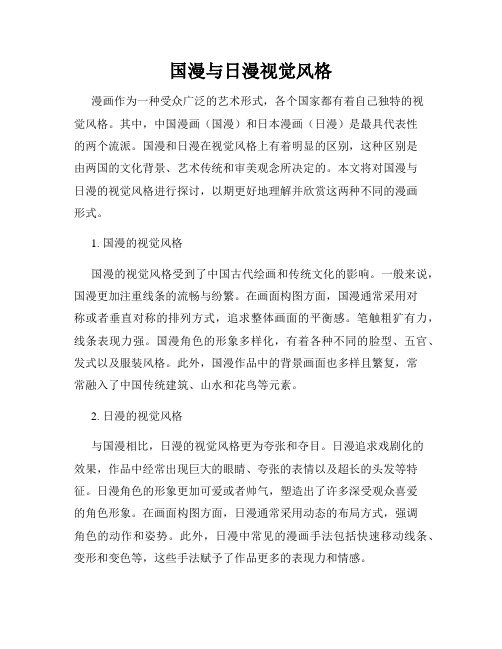 国漫与日漫视觉风格

漫画作为一种受众广泛的艺术形式，各个国家都有着自己独特的视觉风格。其中，中国漫画（国漫）和日本漫画（日漫）是最具代表性的两个流派。国漫和日漫在视觉风格上有着明显的区别，这种区别是由两国的文化背景、艺术传统和审美观念所决定的。本文将对国漫与日漫的视觉风格进行探讨，以期更好地理解并欣赏这两种不同的漫画形式。

1. 国漫的视觉风格

国漫的视觉风格受到了中国古代绘画和传统文化的影响。一般来说，国漫更加注重线条的流畅与纷繁。在画面构图方面，国漫通常采用对称或者垂直对称的排列方式，追求整体画面的平衡感。笔触粗犷有力，线条表现力强。国漫角色的形象多样化，有着各种不同的脸型、五官、发式以及服装风格。此外，国漫作品中的背景画面也多样且繁复，常常融入了中国传统建筑、山水和花鸟等元素。

2. 日漫的视觉风格

与国漫相比，日漫的视觉风格更为夸张和夺目。日漫追求戏剧化的效果，作品中经常出现巨大的眼睛、夸张的表情以及超长的头发等特征。日漫角色的形象更加可爱或者帅气，塑造出了许多深受观众喜爱的角色形象。在画面构图方面，日漫通常采用动态的布局方式，强调角色的动作和姿势。此外，日漫中常见的漫画手法包括快速移动线条、变形和变色等，这些手法赋予了作品更多的表现力和情感。